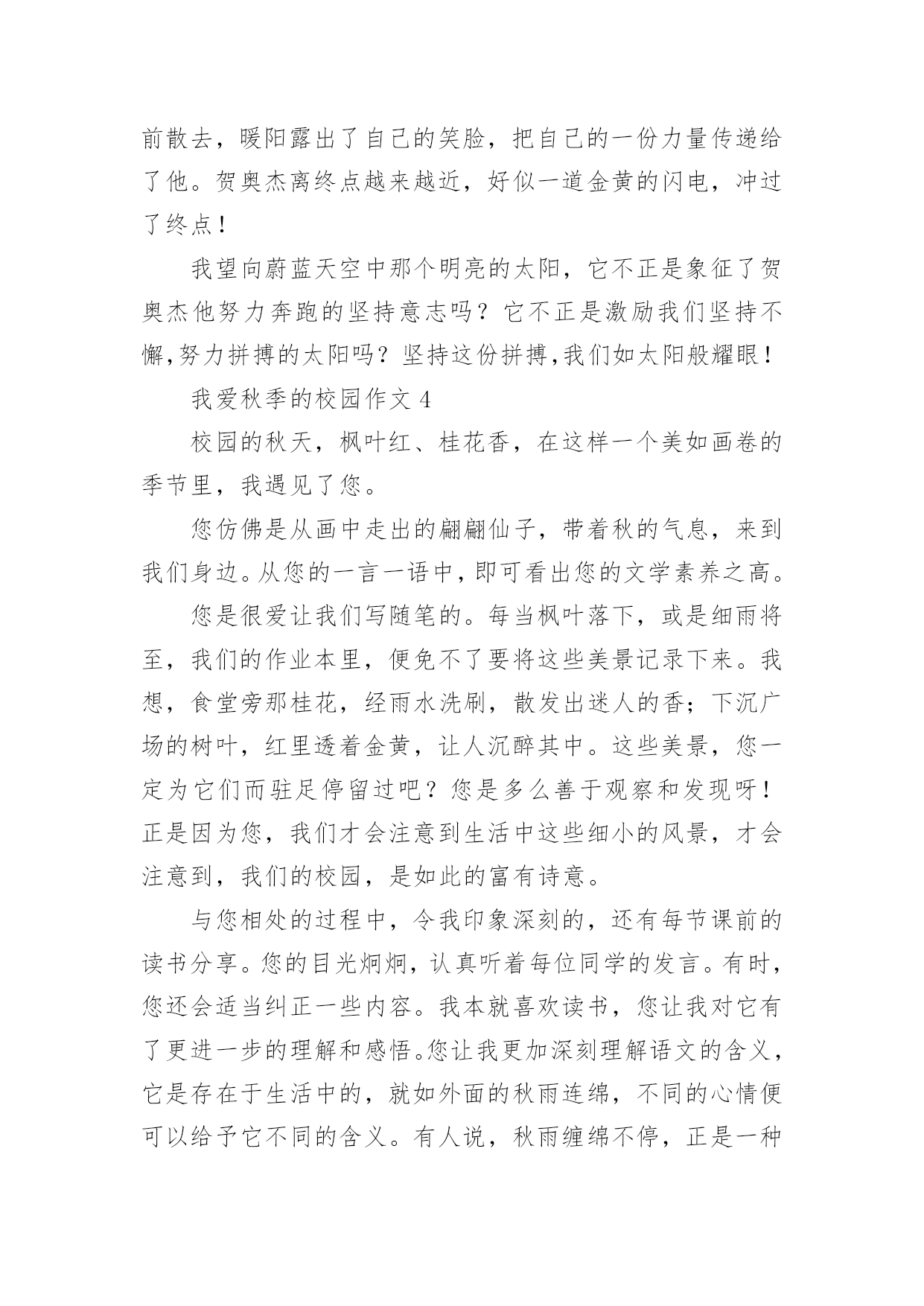 前散去，暖阳露出了自己的笑脸，把自己的一份力量传递给了他。贺奥杰离终点越来越近，好似一道金黄的闪电，冲过了终点！

我望向蔚蓝天空中那个明亮的太阳，它不正是象征了贺奥杰他努力奔跑的坚持意志吗？它不正是激励我们坚持不懈,努力拼搏的太阳吗？坚持这份拼搏,我们如太阳般耀眼！

我爱秋季的校园作文 4

校园的秋天，枫叶红、桂花香，在这样一个美如画卷的季节里，我遇见了您。

您仿佛是从画中走出的翩翩仙子，带着秋的气息，来到我们身边。从您的一言一语中，即可看出您的文学素养之高。

您是很爱让我们写随笔的。每当枫叶落下，或是细雨将至，我们的作业本里，便免不了要将这些美景记录下来。我想，食堂旁那桂花，经雨水洗刷，散发出迷人的香；下沉广场的树叶，红里透着金黄，让人沉醉其中。这些美景，您一定为它们而驻足停留过吧？您是多么善于观察和发现呀！正是因为您，我们才会注意到生活中这些细小的风景，才会注意到，我们的校园，是如此的富有诗意。

与您相处的过程中，令我印象深刻的，还有每节课前的读书分享。您的目光炯炯，认真听着每位同学的发言。有时，您还会适当纠正一些内容。我本就喜欢读书，您让我对它有了更进一步的理解和感悟。您让我更加深刻理解语文的含义，它是存在于生活中的，就如外面的秋雨连绵，不同的心情便可以给予它不同的含义。有人说，秋雨缠绵不停，正是一种